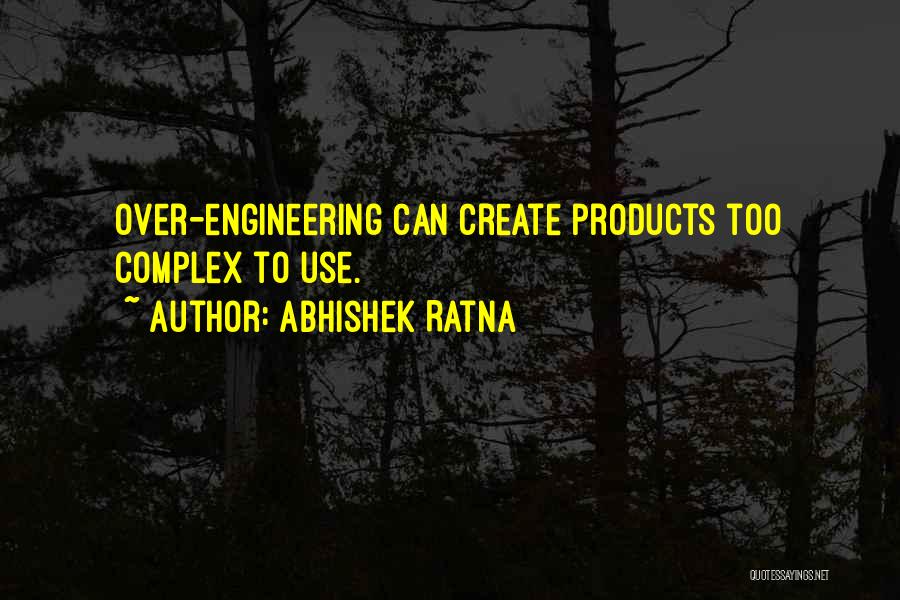 OVER-ENGINEERING CAN CREATE PRODUCTS TOO COMPLEX TO USE.
~ AUTHOR: ABHISHEK RATNA

QUOTESSAYINGS.NET